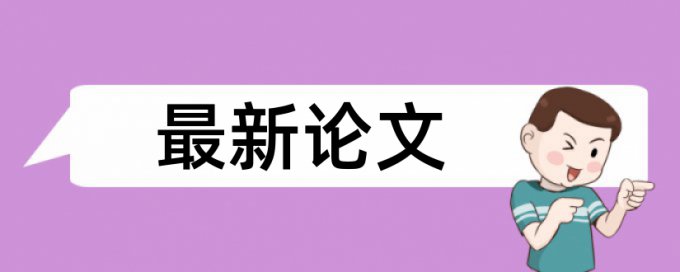 最新论文